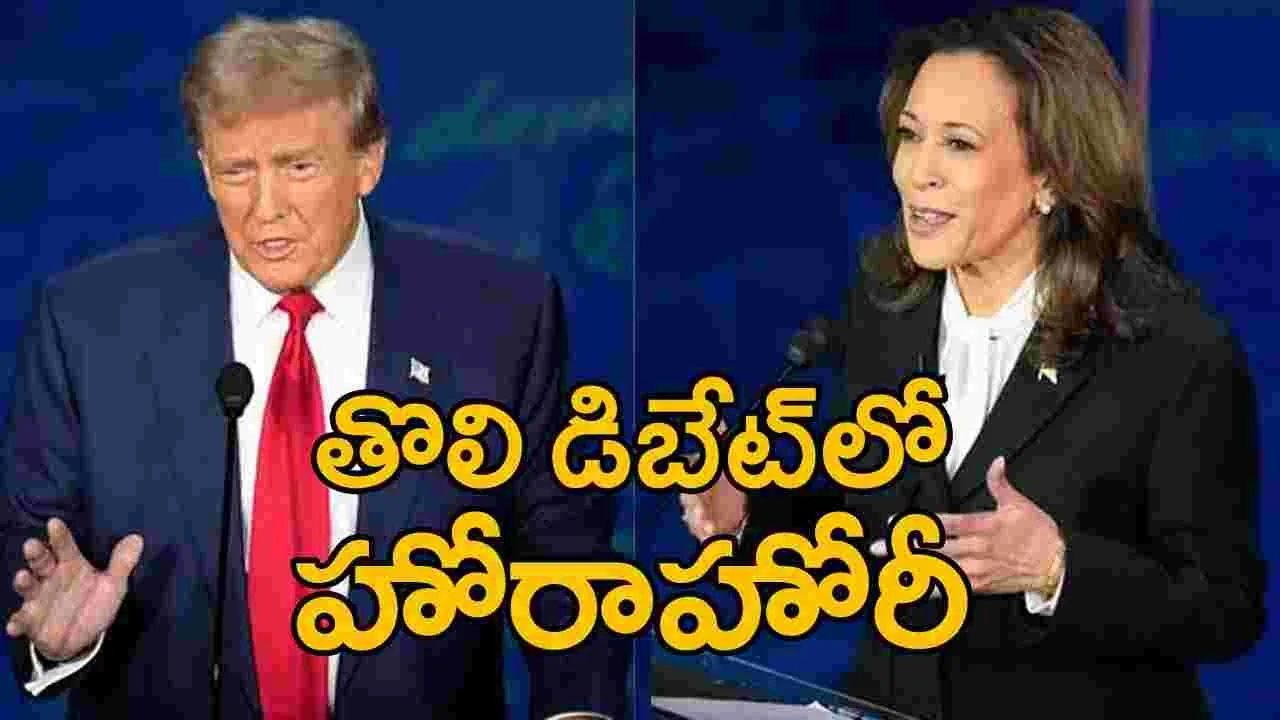 తొలి డిబేట్‌లో
హోరాహోరీ